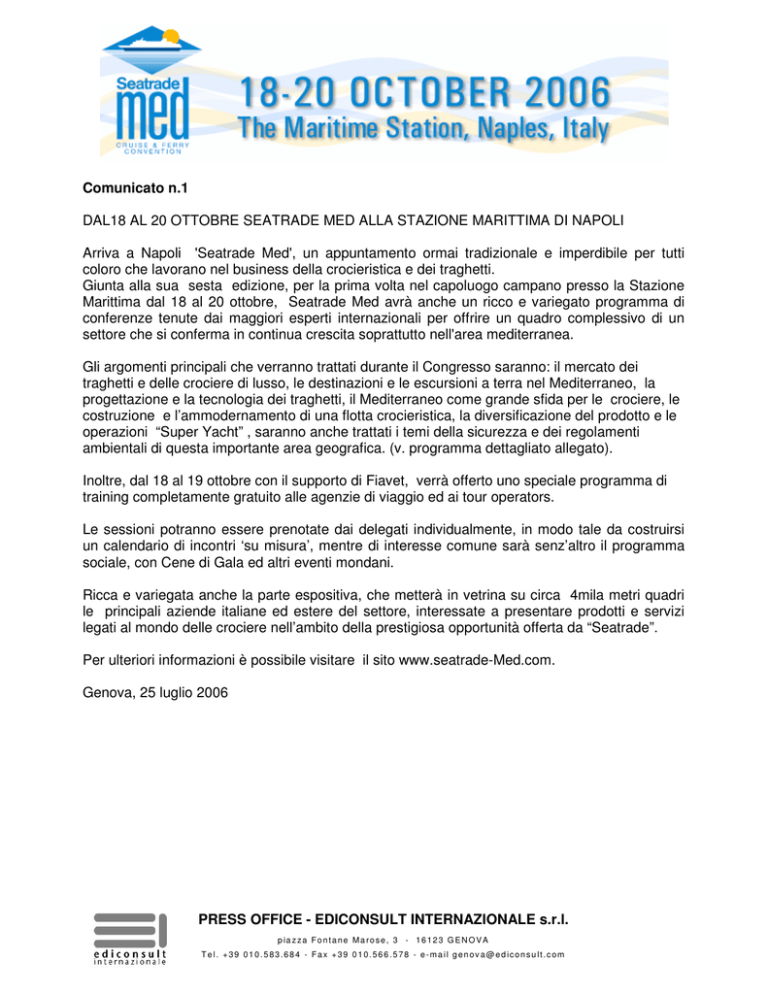 Seatrade
med
CRUISE & FERRY CONVENTION

18-20 OCTOBER 2006
The Maritime Station, Naples, Italy

Comunicato n.1

DAL18 AL 20 OTTOBRE SEATRADE MED ALLA STAZIONE MARITTIMA DI NAPOLI

Arriva a Napoli 'Seatrade Med', un appuntamento ormai tradizionale e imperdibile per tutti coloro che lavorano nel business della crocieristica e dei traghetti.
Giunta alla sua sesta edizione, per la prima volta nel capoluogo campano presso la Stazione Marittima dal 18 al 20 ottobre, Seatrade Med avrà anche un ricco e variegato programma di conferenze tenute dai maggiori esperti internazionali per offrire un quadro complessivo di un settore che si conferma in continua crescita soprattutto nell'area mediterranea.

Gli argomenti principali che verranno trattati durante il Congresso saranno: il mercato dei traghetti e delle crociere di lusso, le destinazioni e le escursioni a terra nel Mediterraneo, la progettazione e la tecnologia dei traghetti, il Mediterraneo come grande sfida per le crociere, le costruzione e l'ammodernamento di una flotta crocieristica, la diversificazione del prodotto e le operazioni "Super Yacht" , saranno anche trattati i temi della sicurezza e dei regolamenti ambientali di questa importante area geografica. (v. programma dettagliato allegato).

Inoltre, dal 18 al 19 ottobre con il supporto di Fiavet, verrà offerto uno speciale programma di training completamente gratuito alle agenzie di viaggio ed ai tour operators.

Le sessioni potranno essere prenotate dai delegati individualmente, in modo tale da costruirsi un calendario di incontri 'su misura', mentre di interesse comune sarà senz'altro il programma sociale, con Cene di Gala ed altri eventi mondani.

Ricca e variegata anche la parte espositiva, che metterà in vetrina su circa 4mila metri quadri le principali aziende italiane ed estere del settore, interessate a presentare prodotti e servizi legati al mondo delle crociere nell'ambito della prestigiosa opportunità offerta da "Seatrade".

Per ulteriori informazioni è possibile visitare il sito www.seatrade-Med.com.

Genova, 25 luglio 2006

ediconsult internazionale

PRESS OFFICE - EDICONSULT INTERNAZIONALE s.r.l.
piazza Fontane Marose, 3 - 16123 GENOVA
Tel. +39 010.583.684 - Fax +39 010.566.578 - e-mail genova@ediconsult.com